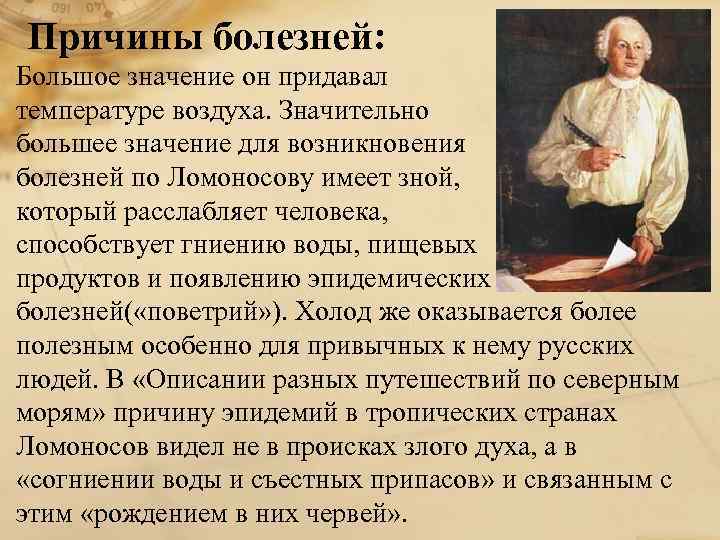 Причины болезней:
Большое значение он придавал температуре воздуха. Значительно большее значение для возникновения болезней по Ломоносову имеет зной, который расслабляет человека, способствует гниению воды, пищевых продуктов и появлению эпидемических болезней(«поветрий»). Холод же оказывается более полезным особенно для привычных к нему русских людей. В «Описании разных путешествий по северным морям» причину эпидемий в тропических странах Ломоносов видел не в происках злого духа, а в «согниении воды и съестных припасов» и связанным с этим «рождением в них червей».